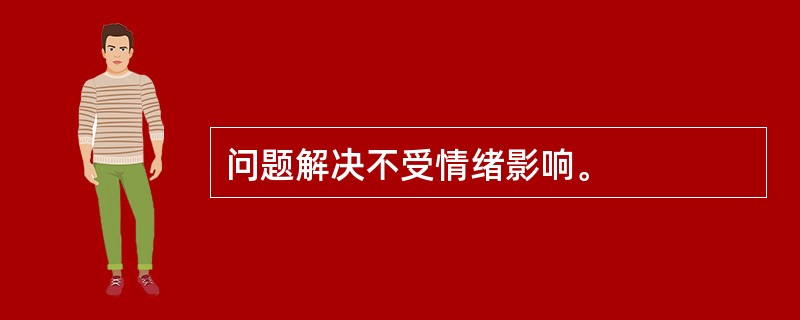 问题解决不受情绪影响。